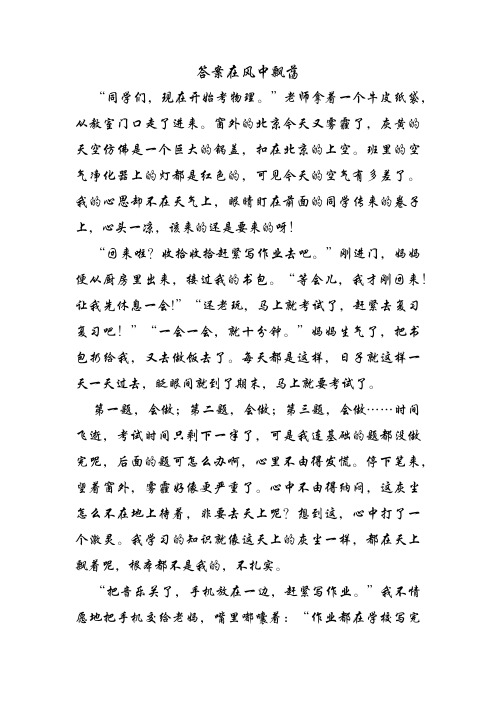 答案在风中飘荡

“同学们，现在开始考物理。”老师拿着一个牛皮纸袋，从教室门口走了进来。窗外的北京今天又雾霾了，灰黄的天空仿佛是一个巨大的锅盖，扣在北京的上空。班里的空气净化器上的灯都是红色的，可见今天的空气有多差了。我的心思却不在天气上，眼睛盯在前面的同学传来的卷子上，心头一凉，该来的还是要来的呀！

“回来啦？收拾收拾赶紧写作业去吧。”刚进门，妈妈便从厨房里出来，接过我的书包。“等会儿，我才刚回来！让我先休息一会！”“还老玩，马上就考试了，赶紧去复习复习吧！”“一会一会，就十分钟。”妈妈生气了，把书包扔给我，又去做饭去了。每天都是这样，日子就这样一天一天过去，眨眼间就到了期末，马上就要考试了。

第一题，会做；第二题，会做；第三题，会做……时间飞逝，考试时间只剩下一半了，可是我连基础的题都没做完呢，后面的题可怎么办啊，心里不由得发慌。停下笔来，望着窗外，雾霾好像更严重了。心中不由得纳闷，这灰尘怎么不在地上待着，非要去天上呢？想到这，心中打了一个激灵。我学习的知识就像这天上的灰尘一样，都在天上飘着呢，根本都不是我的，不扎实。

“把音乐关了，手机放在一边，赶紧写作业。”我不情愿地把手机交给老妈，嘴里嘟囔着：“作业都在学校写完